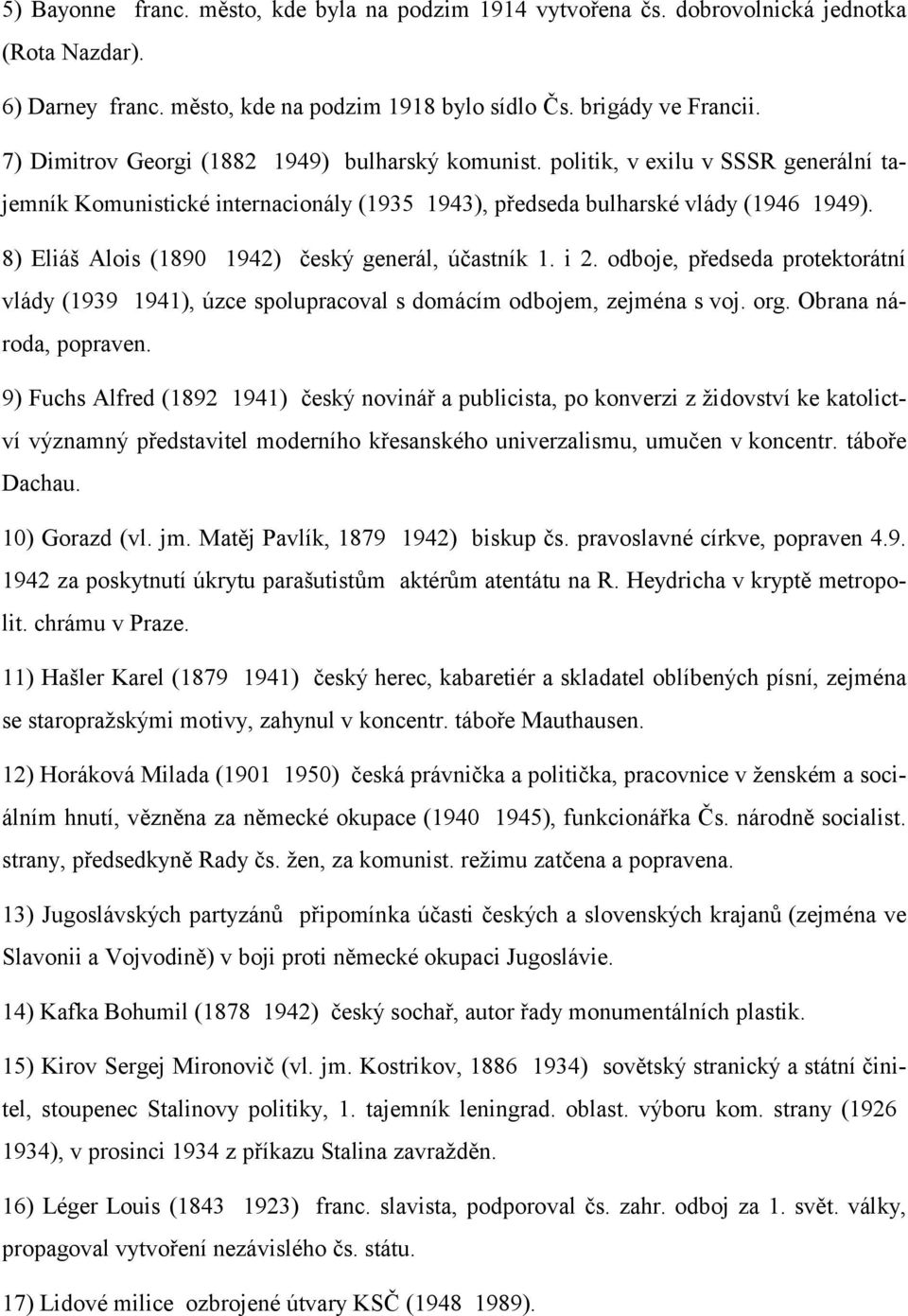 5) Bayonne franc. město, kde byla na podzim 1914 vytvořena čs. dobrovolnická jednotka (Rota Nazdar).

6) Darney franc. město, kde na podzim 1918 bylo sídlo Čs. brigády ve Francii.

7) Dimitrov Georgi (1882 1949) bulharský komunist. politik, v exilu v SSSR generální tajemník Komunistické internacionály (1935 1943), předseda bulharské vlády (1946 1949).

8) Eliáš Alois (1890 1942) český generál, účastník 1. i 2. odboje, předseda protektorátní vlády (1939 1941), úzce spolupracoval s domácím odbojem, zejména s voj. org. Obrana národa, popraven.

9) Fuchs Alfred (1892 1941) český novinář a publicista, po konverzi z židovství ke katolictví významný představitel moderního křesanského univerzalismu, umučen v koncentr. táboře Dachau.

10) Gorazd (vl. jm. Matěj Pavlík, 1879 1942) biskup čs. pravoslavné církve, popraven 4.9. 1942 za poskytnutí úkrytu parašutistům aktérům atentátu na R. Heydricha v kryptě metropolit. chrámu v Praze.

11) Hašler Karel (1879 1941) český herec, kabaretiér a skladatel oblíbených písní, zejména se staropražskými motivy, zahynul v koncentr. táboře Mauthausen.

12) Horáková Milada (1901 1950) česká právnička a politička, pracovnice v ženském a sociálním hnutí, vězněna za německé okupace (1940 1945), funkcionářka Čs. národně socialist. strany, předsedkyně Rady čs. žen, za komunist. režimu zatčena a popravena.

13) Jugoslávských partyzánů připomínka účasti českých a slovenských krajanů (zejména ve Slavonii a Vojvodině) v boji proti německé okupaci Jugoslávie.

14) Kafka Bohumil (1878 1942) český sochař, autor řady monumentálních plastik.

15) Kirov Sergej Mironovič (vl. jm. Kostrikov, 1886 1934) sovětský stranický a státní činitel, stoupenec Stalinovy politiky, 1. tajemník leningrad. oblast. výboru kom. strany (1926 1934), v prosinci 1934 z příkazu Stalina zavražděn.

16) Léger Louis (1843 1923) franc. slavista, podporoval čs. zahr. odboj za 1. svět. války, propagoval vytvoření nezávislého čs. státu.

17) Lidové milice ozbrojené útvary KSČ (1948 1989).